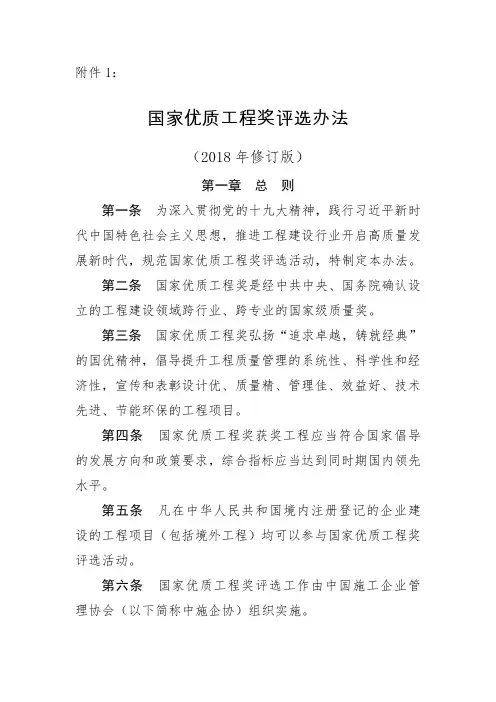 附件 1：

国家优质工程奖评选办法

（2018 年修订版）

第一章　总　则

第一条　为深入贯彻党的十九大精神，践行习近平新时代中国特色社会主义思想，推进工程建设行业开启高质量发展新时代，规范国家优质工程奖评选活动，特制定本办法。

第二条　国家优质工程奖是经中共中央、国务院确认设立的工程建设领域跨行业、跨专业的国家级质量奖。

第三条　国家优质工程奖弘扬“追求卓越，铸就经典”的国优精神，倡导提升工程质量管理的系统性、科学性和经济性，宣传和表彰设计优、质量精、管理佳、效益好、技术先进、节能环保的工程项目。

第四条　国家优质工程奖获奖工程应当符合国家倡导的发展方向和政策要求，综合指标应当达到同时期国内领先水平。

第五条　凡在中华人民共和国境内注册登记的企业建设的工程项目（包括境外工程）均可以参与国家优质工程奖评选活动。

第六条　国家优质工程奖评选工作由中国施工企业管理协会（以下简称中施企协）组织实施。